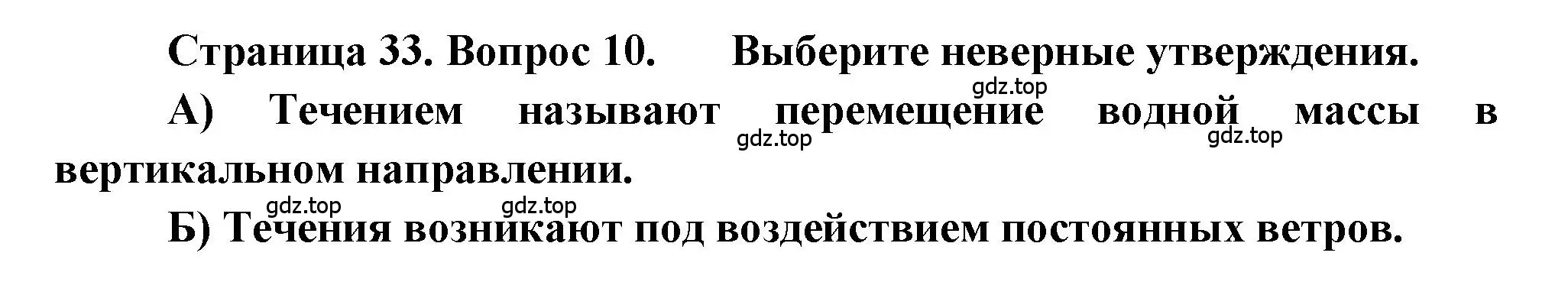 Страница 33. Вопрос 10. Выберите неверные утверждения.

gdz.top

А) Течением называют перемещение водной массы в вертикальном направлении.

gdz.top gdz.top

gdz.top gdz.top

Б) Течения возникают под воздействием постоянных ветров.